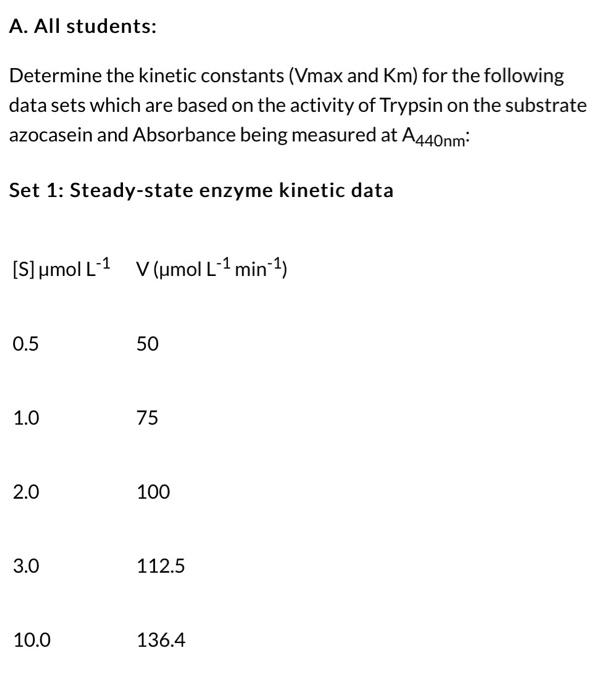 A. All students:

Determine the kinetic constants (Vmax and Km) for the following data sets which are based on the activity of Trypsin on the substrate azocasein and Absorbance being measured at $A_{440nm}$:

Set 1: Steady-state enzyme kinetic data

| [S] μmol $L^{-1}$ | V (μmol $L^{-1}$ $min^{-1}$) |
|---|---|
| 0.5 | 50 |
| 1.0 | 75 |
| 2.0 | 100 |
| 3.0 | 112.5 |
| 10.0 | 136.4 |